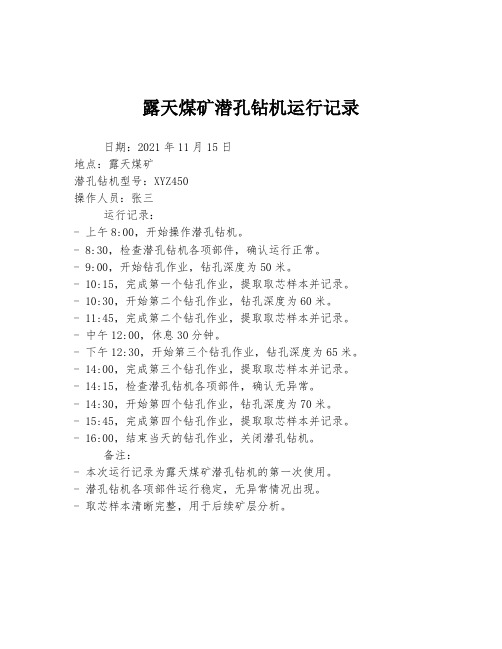 露天煤矿潜孔钻机运行记录

日期：2021 年 11 月 15 日
地点：露天煤矿
潜孔钻机型号：XYZ450
操作人员：张三

运行记录：
- 上午 8:00，开始操作潜孔钻机。
- 8:30，检查潜孔钻机各项部件，确认运行正常。
- 9:00，开始钻孔作业，钻孔深度为 50 米。
- 10:15，完成第一个钻孔作业，提取取芯样本并记录。
- 10:30，开始第二个钻孔作业，钻孔深度为 60 米。
- 11:45，完成第二个钻孔作业，提取取芯样本并记录。
- 中午 12:00，休息 30 分钟。
- 下午 12:30，开始第三个钻孔作业，钻孔深度为 65 米。
- 14:00，完成第三个钻孔作业，提取取芯样本并记录。
- 14:15，检查潜孔钻机各项部件，确认无异常。
- 14:30，开始第四个钻孔作业，钻孔深度为 70 米。
- 15:45，完成第四个钻孔作业，提取取芯样本并记录。
- 16:00，结束当天的钻孔作业，关闭潜孔钻机。

备注：
- 本次运行记录为露天煤矿潜孔钻机的第一次使用。
- 潜孔钻机各项部件运行稳定，无异常情况出现。
- 取芯样本清晰完整，用于后续矿层分析。